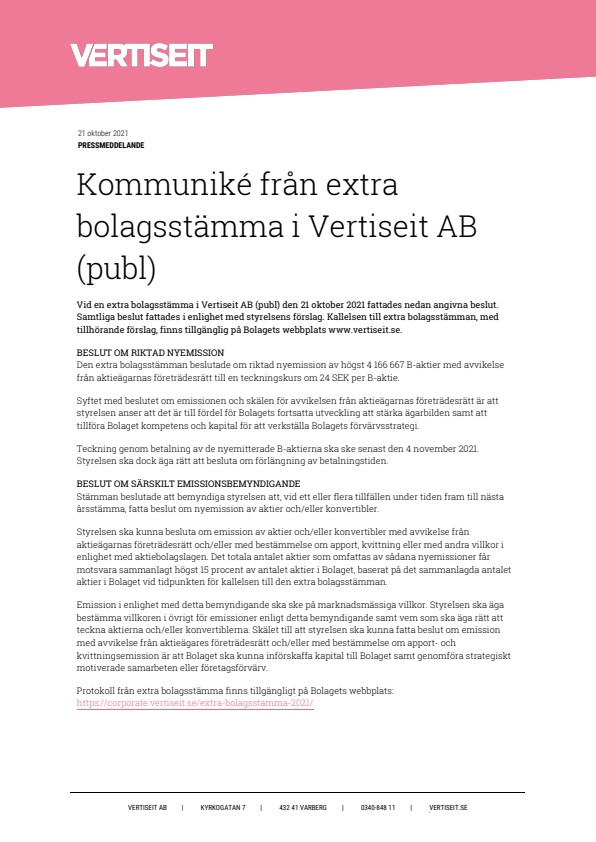 VERTISEIT

21 oktober 2021
PRESSMEDDELANDE

Kommuniké från extra bolagsstämma i Vertiseit AB (publ)

Vid en extra bolagsstämma i Vertiseit AB (publ) den 21 oktober 2021 fattades nedan angivna beslut. Samtliga beslut fattades i enlighet med styrelsens förslag. Kallelsen till extra bolagsstämman, med tillhörande förslag, finns tillgänglig på Bolagets webbplats www.vertiseit.se.

BESLUT OM RIKTAD NYEMISSION
Den extra bolagsstämman beslutade om riktad nyemission av högst 4 166 667 B-aktier med avvikelse från aktieägarnas företrädesrätt till en teckningskurs om 24 SEK per B-aktie.

Syftet med beslutet om emissionen och skälen för avvikelsen från aktieägarnas företrädesrätt är att styrelsen anser att det är till fördel för Bolagets fortsatta utveckling att stärka ägarbilden samt att tillföra Bolaget kompetens och kapital för att verkställa Bolagets förvärvsstrategi.

Teckning genom betalning av de nyemitterade B-aktierna ska ske senast den 4 november 2021. Styrelsen ska dock äga rätt att besluta om förlängning av betalningstiden.

BESLUT OM SÄRSKILT EMISSIONSBEMYNDIGANDE
Stämman beslutade att bemyndiga styrelsen att, vid ett eller flera tillfällen under tiden fram till nästa årsstämma, fatta beslut om nyemission av aktier och/eller konvertibler.

Styrelsen ska kunna besluta om emission av aktier och/eller konvertibler med avvikelse från aktieägarnas företrädesrätt och/eller med bestämmelse om apport, kvittning eller med andra villkor i enlighet med aktiebolagslagen. Det totala antalet aktier som omfattas av sådana nyemissioner får motsvara sammanlagt högst 15 procent av antalet aktier i Bolaget, baserat på det sammanlagda antalet aktier i Bolaget vid tidpunkten för kallelsen till den extra bolagsstämman.

Emission i enlighet med detta bemyndigande ska ske på marknadsmässiga villkor. Styrelsen ska äga bestämma villkoren i övrigt för emissioner enligt detta bemyndigande samt vem som ska äga rätt att teckna aktierna och/eller konvertiblerna. Skälet till att styrelsen ska kunna fatta beslut om emission med avvikelse från aktieägares företrädesrätt och/eller med bestämmelse om apport- och kvittningsemission är att Bolaget ska kunna införskaffa kapital till Bolaget samt genomföra strategiskt motiverade samarbeten eller företagsförvärv.

Protokoll från extra bolagsstämma finns tillgängligt på Bolagets webbplats:
https://corporate.vertiseit.se/extra-bolagsstamma-2021/

VERTISEIT AB | KYRKOGATAN 7 | 432 41 VARBERG | 0340-848 11 | VERTISEIT.SE